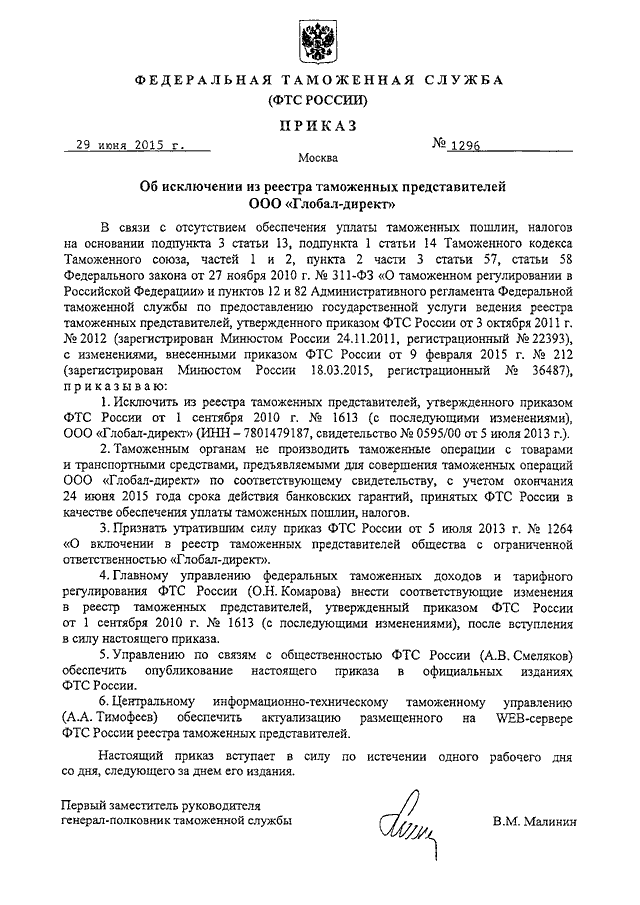 ФЕДЕРАЛЬНАЯ ТАМОЖЕННАЯ СЛУЖБА
(ФТС РОССИИ)

ПРИКАЗ

29 июня 2015 г. № 1296

Москва

Об исключении из реестра таможенных представителей
ООО «Глобал-директ»

В связи с отсутствием обеспечения уплаты таможенных пошлин, налогов на основании подпункта 3 статьи 13, подпункта 1 статьи 14 Таможенного кодекса Таможенного союза, частей 1 и 2, пункта 2 части 3 статьи 57, статьи 58 Федерального закона от 27 ноября 2010 г. № 311-ФЗ «О таможенном регулировании в Российской Федерации» и пунктов 12 и 82 Административного регламента Федеральной таможенной службы по предоставлению государственной услуги ведения реестра таможенных представителей, утвержденного приказом ФТС России от 3 октября 2011 г. № 2012 (зарегистрирован Минюстом России 24.11.2011, регистрационный № 22393), с изменениями, внесенными приказом ФТС России от 9 февраля 2015 г. № 212 (зарегистрирован Минюстом России 18.03.2015, регистрационный № 36487), приказываю:

1. Исключить из реестра таможенных представителей, утвержденного приказом ФТС России от 1 сентября 2010 г. № 1613 (с последующими изменениями), ООО «Глобал-директ» (ИНН – 7801479187, свидетельство № 0595/00 от 5 июля 2013 г.).

2. Таможенным органам не производить таможенные операции с товарами и транспортными средствами, предъявляемыми для совершения таможенных операций ООО «Глобал-директ» по соответствующему свидетельству, с учетом окончания 24 июня 2015 года срока действия банковских гарантий, принятых ФТС России в качестве обеспечения уплаты таможенных пошлин, налогов.

3. Признать утратившим силу приказ ФТС России от 5 июля 2013 г. № 1264 «О включении в реестр таможенных представителей общества с ограниченной ответственностью «Глобал-директ».

4. Главному управлению федеральных таможенных доходов и тарифного регулирования ФТС России (О.Н. Комарова) внести соответствующие изменения в реестр таможенных представителей, утвержденный приказом ФТС России от 1 сентября 2010 г. № 1613 (с последующими изменениями), после вступления в силу настоящего приказа.

5. Управлению по связям с общественностью ФТС России (А.В. Смеляков) обеспечить опубликование настоящего приказа в официальных изданиях ФТС России.

6. Центральному информационно-техническому таможенному управлению (А.А. Тимофеев) обеспечить актуализацию размещенного на WEB-сервере ФТС России реестра таможенных представителей.

Настоящий приказ вступает в силу по истечении одного рабочего дня со дня, следующего за днем его издания.

Первый заместитель руководителя
генерал-полковник таможенной службы

В.М. Малинин